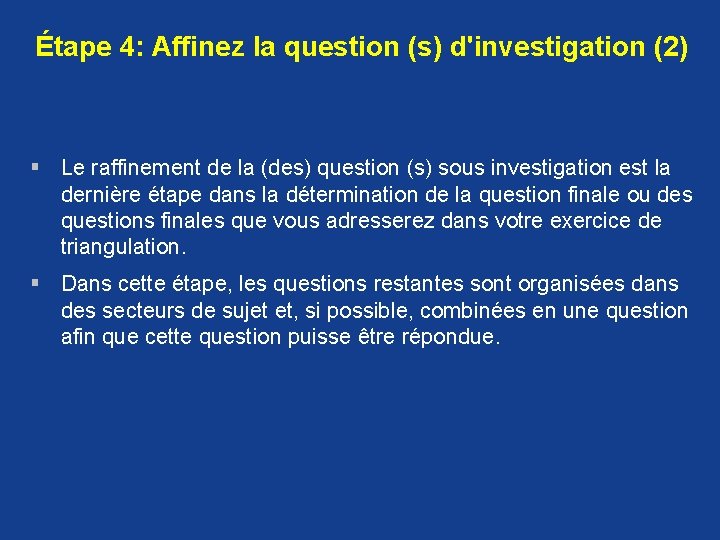 Étape 4: Affinez la question (s) d'investigation (2)

▪ Le raffinement de la (des) question (s) sous investigation est la dernière étape dans la détermination de la question finale ou des questions finales que vous adresserez dans votre exercice de triangulation.

▪ Dans cette étape, les questions restantes sont organisées dans des secteurs de sujet et, si possible, combinées en une question afin que cette question puisse être répondue.